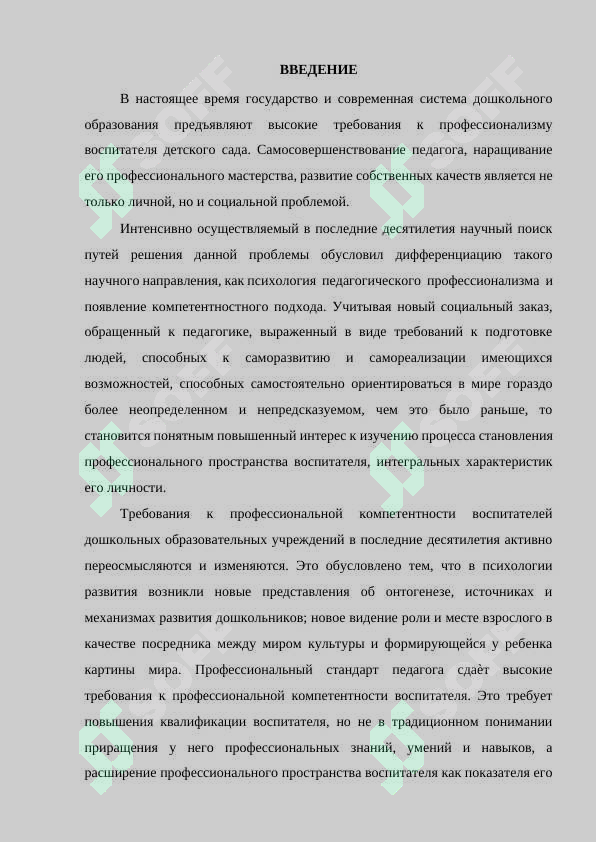 ВВЕДЕНИЕ

В настоящее время государство и современная система дошкольного образования предъявляют высокие требования к профессионализму воспитателя детского сада. Самосовершенствование педагога, наращивание его профессионального мастерства, развитие собственных качеств является не только личной, но и социальной проблемой.

Интенсивно осуществляемый в последние десятилетия научный поиск путей решения данной проблемы обусловил дифференциацию такого научного направления, как психология педагогического профессионализма и появление компетентностного подхода. Учитывая новый социальный заказ, обращенный к педагогике, выраженный в виде требований к подготовке людей, способных к саморазвитию и самореализации имеющихся возможностей, способных самостоятельно ориентироваться в мире гораздо более неопределенном и непредсказуемом, чем это было раньше, то становится понятным повышенный интерес к изучению процесса становления профессионального пространства воспитателя, интегральных характеристик его личности.

Требования к профессиональной компетентности воспитателей дошкольных образовательных учреждений в последние десятилетия активно переосмысляются и изменяются. Это обусловлено тем, что в психологии развития возникли новые представления об онтогенезе, источниках и механизмах развития дошкольников; новое видение роли и месте взрослого в качестве посредника между миром культуры и формирующейся у ребенка картины мира. Профессиональный стандарт педагога сдаёт высокие требования к профессиональной компетентности воспитателя. Это требует повышения квалификации воспитателя, но не в традиционном понимании приращения у него профессиональных знаний, умений и навыков, а расширение профессионального пространства воспитателя как показателя его